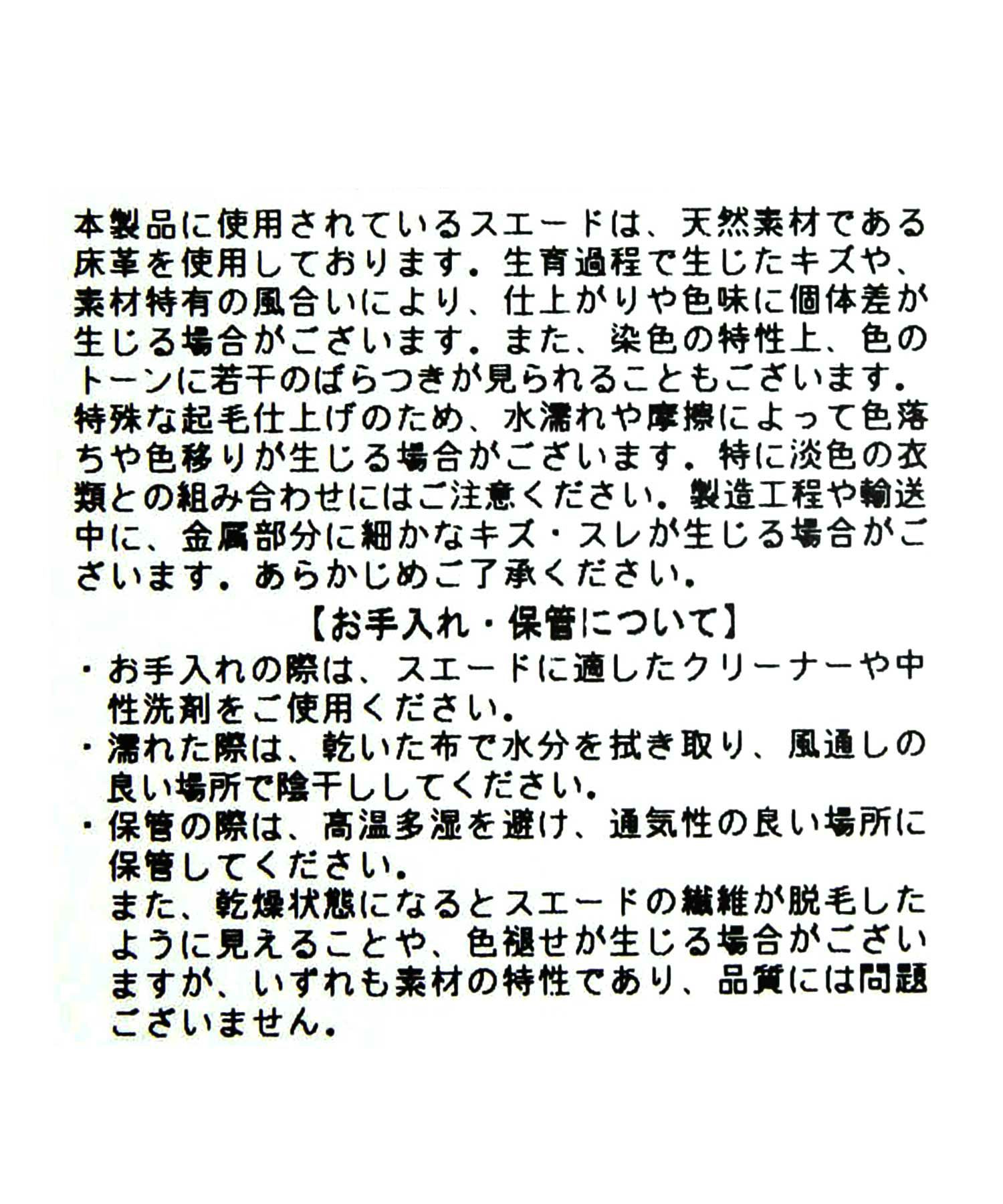 本製品に使用されているスエードは、天然素材である床革を使用しております。生育過程で生じたキズや、素材特有の風合いにより、仕上がりや色味に個体差が生じる場合がございます。また、染色の特性上、色のトーンに若干のばらつきが見られることもございます。特殊な起毛仕上げのため、水濡れや摩擦によって色落ちや色移りが生じる場合がございます。特に淡色の衣類との組み合わせにはご注意ください。製造工程や輸送中に、金属部分に細かなキズ・スレが生じる場合がございます。あらかじめご了承ください。

【お手入れ・保管について】

・お手入れの際は、スエードに適したクリーナーや中性洗剤をご使用ください。
・濡れた際は、乾いた布で水分を拭き取り、風通しの良い場所で陰干ししてください。
・保管の際は、高温多湿を避け、通気性の良い場所に保管してください。
また、乾燥状態になるとスエードの繊維が脱毛したように見えることや、色褪せが生じる場合がございますが、いずれも素材の特性であり、品質には問題ございません。